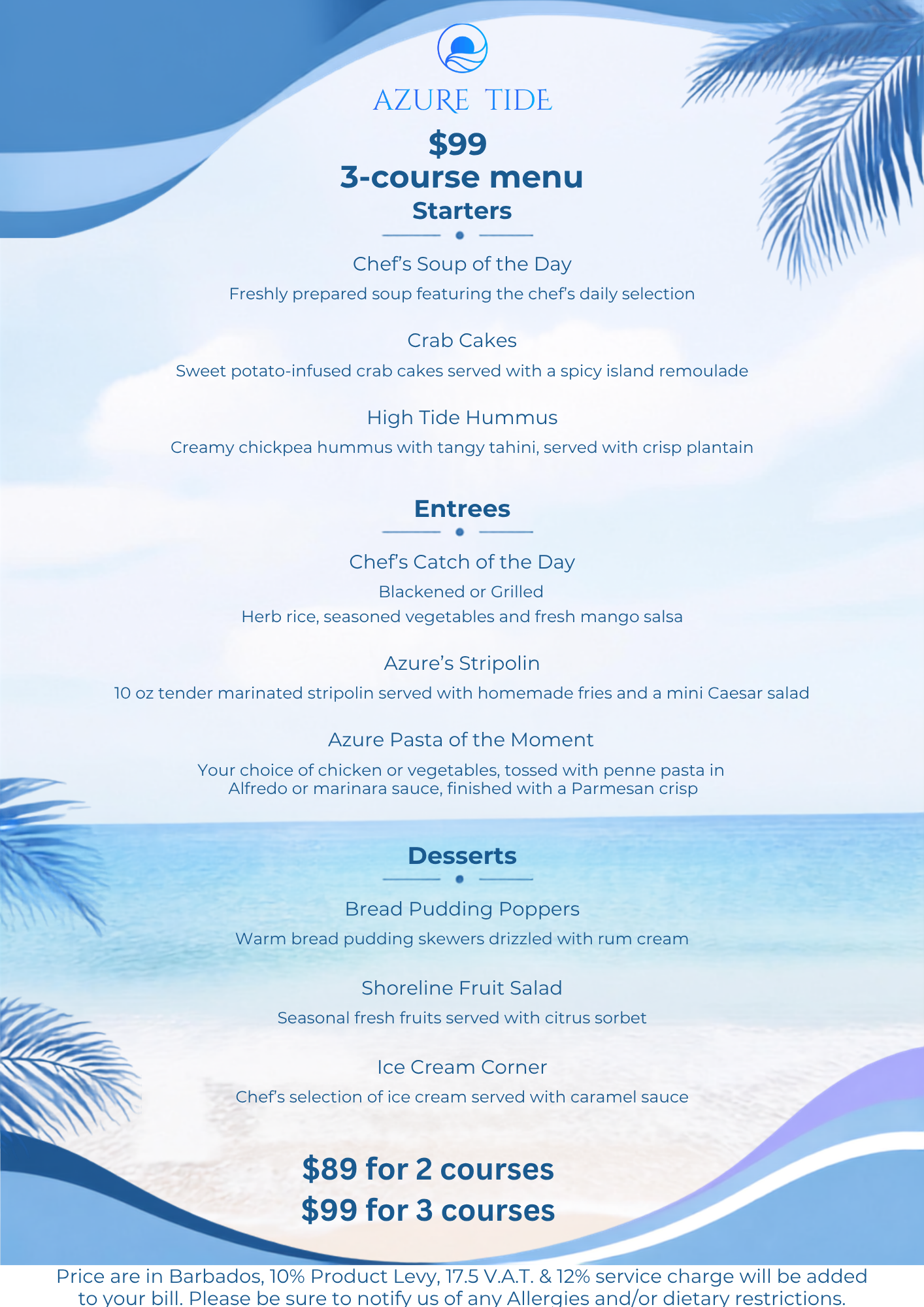 AZURE TIDE

$99
3-course menu
Starters

Chef's Soup of the Day
Freshly prepared soup featuring the chef's daily selection

Crab Cakes
Sweet potato-infused crab cakes served with a spicy island remoulade

High Tide Hummus
Creamy chickpea hummus with tangy tahini, served with crisp plantain

Entrees

Chef's Catch of the Day
Blackened or Grilled
Herb rice, seasoned vegetables and fresh mango salsa

Azure's Stripolin
10 oz tender marinated stripolin served with homemade fries and a mini Caesar salad

Azure Pasta of the Moment
Your choice of chicken or vegetables, tossed with penne pasta in Alfredo or marinara sauce, finished with a Parmesan crisp

Desserts

Bread Pudding Poppers
Warm bread pudding skewers drizzled with rum cream

Shoreline Fruit Salad
Seasonal fresh fruits served with citrus sorbet

Ice Cream Corner
Chef's selection of ice cream served with caramel sauce

$89 for 2 courses
$99 for 3 courses

Price are in Barbados, 10% Product Levy, 17.5 V.A.T. & 12% service charge will be added to your bill. Please be sure to notify us of any Allergies and/or dietary restrictions.